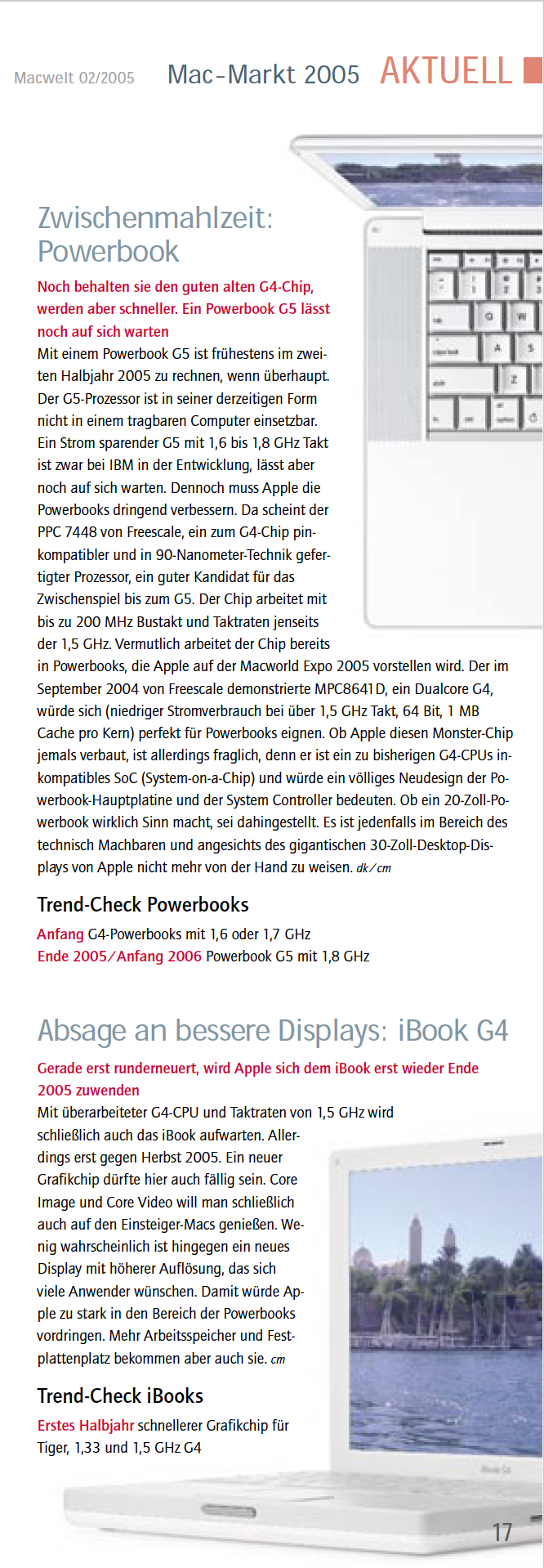 Macwelt 02/2005 Mac-Markt 2005 AKTUELL

Zwischenmahlzeit: Powerbook

Noch behalten sie den guten alten G4-Chip, werden aber schneller. Ein Powerbook G5 lässt noch auf sich warten

Mit einem Powerbook G5 ist frühestens im zweiten Halbjahr 2005 zu rechnen, wenn überhaupt. Der G5-Prozessor ist in seiner derzeitigen Form nicht in einem tragbaren Computer einsetzbar. Ein Strom sparender G5 mit 1,6 bis 1,8 GHz Takt ist zwar bei IBM in der Entwicklung, lässt aber noch auf sich warten. Dennoch muss Apple die Powerbooks dringend verbessern. Da scheint der PPC 7448 von Freescale, ein zum G4-Chip pinkompatibler und in 90-Nanometer-Technik gefertigter Prozessor, ein guter Kandidat für das Zwischenspiel bis zum G5. Der Chip arbeitet mit bis zu 200 MHz Bustakt und Taktraten jenseits der 1,5 GHz. Vermutlich arbeitet der Chip bereits in Powerbooks, die Apple auf der Macworld Expo 2005 vorstellen wird. Der im September 2004 von Freescale demonstrierte MPC8641D, ein Dualcore G4, würde sich (niedriger Stromverbrauch bei über 1,5 GHz Takt, 64 Bit, 1 MB Cache pro Kern) perfekt für Powerbooks eignen. Ob Apple diesen Monster-Chip jemals verbaut, ist allerdings fraglich, denn er ist ein zu bisherigen G4-CPUs inkompatibles SoC (System-on-a-Chip) und würde ein völliges Neudesign der Powerbook-Hauptplatine und der System Controller bedeuten. Ob ein 20-Zoll-Powerbook wirklich Sinn macht, sei dahingestellt. Es ist jedenfalls im Bereich des technisch Machbaren und angesichts des gigantischen 30-Zoll-Desktop-Displays von Apple nicht mehr von der Hand zu weisen. dk/cm

Trend-Check Powerbooks

Anfang G4-Powerbooks mit 1,6 oder 1,7 GHz
Ende 2005/Anfang 2006 Powerbook G5 mit 1,8 GHz

Absage an bessere Displays: iBook G4

Gerade erst runderneuert, wird Apple sich dem iBook erst wieder Ende 2005 zuwenden

Mit überarbeiteter G4-CPU und Taktraten von 1,5 GHz wird schließlich auch das iBook aufwarten. Allerdings erst gegen Herbst 2005. Ein neuer Grafikchip dürfte hier auch fällig sein. Core Image und Core Video will man schließlich auch auf den Einsteiger-Macs genießen. Wenig wahrscheinlich ist hingegen ein neues Display mit höherer Auflösung, das sich viele Anwender wünschen. Damit würde Apple zu stark in den Bereich der Powerbooks vordringen. Mehr Arbeitsspeicher und Festplattenplatz bekommen aber auch sie. cm

Trend-Check iBooks

Erstes Halbjahr schnellerer Grafikchip für Tiger, 1,33 und 1,5 GHz G4

17